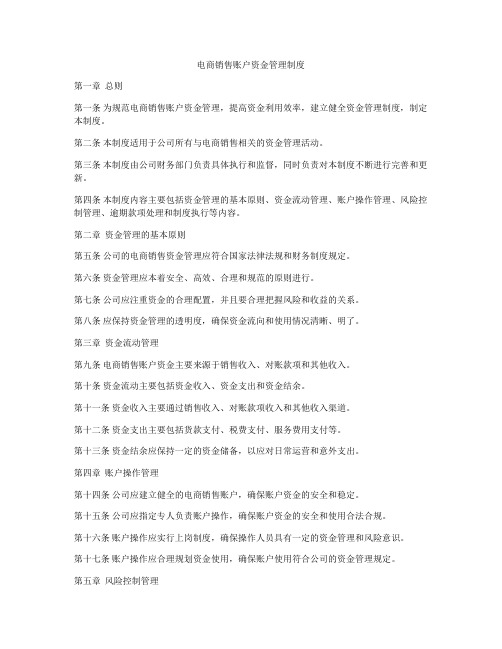 电商销售账户资金管理制度

第一章 总则

第一条 为规范电商销售账户资金管理，提高资金利用效率，建立健全资金管理制度，制定本制度。

第二条 本制度适用于公司所有与电商销售相关的资金管理活动。

第三条 本制度由公司财务部门负责具体执行和监督，同时负责对本制度不断进行完善和更新。

第四条 本制度内容主要包括资金管理的基本原则、资金流动管理、账户操作管理、风险控制管理、逾期款项处理和制度执行等内容。

第二章 资金管理的基本原则

第五条 公司的电商销售资金管理应符合国家法律法规和财务制度规定。

第六条 资金管理应本着安全、高效、合理和规范的原则进行。

第七条 公司应注重资金的合理配置，并且要合理把握风险和收益的关系。

第八条 应保持资金管理的透明度，确保资金流向和使用情况清晰、明了。

第三章 资金流动管理

第九条 电商销售账户资金主要来源于销售收入、对账款项和其他收入。

第十条 资金流动主要包括资金收入、资金支出和资金结余。

第十一条 资金收入主要通过销售收入、对账款项收入和其他收入渠道。

第十二条 资金支出主要包括货款支付、税费支付、服务费用支付等。

第十三条 资金结余应保持一定的资金储备，以应对日常运营和意外支出。

第四章 账户操作管理

第十四条 公司应建立健全的电商销售账户，确保账户资金的安全和稳定。

第十五条 公司应指定专人负责账户操作，确保账户资金的安全和使用合法合规。

第十六条 账户操作应实行上岗制度，确保操作人员具有一定的资金管理和风险意识。

第十七条 账户操作应合理规划资金使用，确保账户使用符合公司的资金管理规定。

第五章 风险控制管理